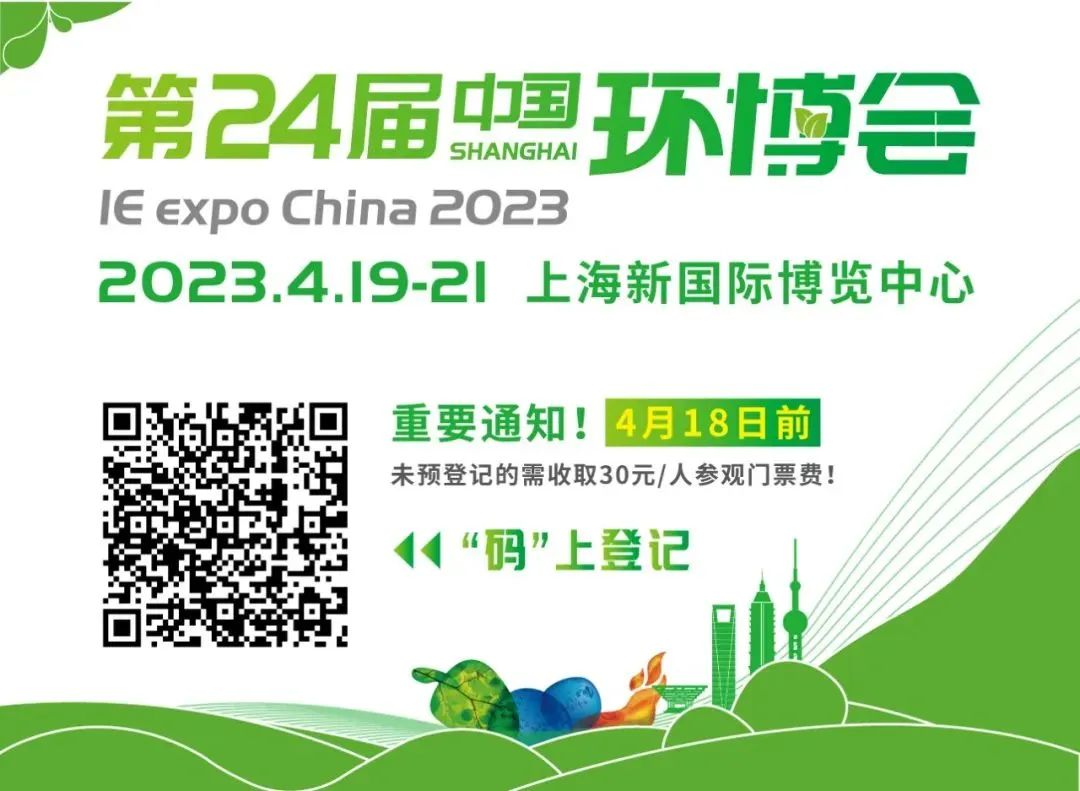 第24届中国 SHANGHAI 环博会
IE expo China 2023
2023.4.19-21 上海新国际博览中心

重要通知！4月18日前
未预登记的需收取30元/人参观门票费！

“码”上登记